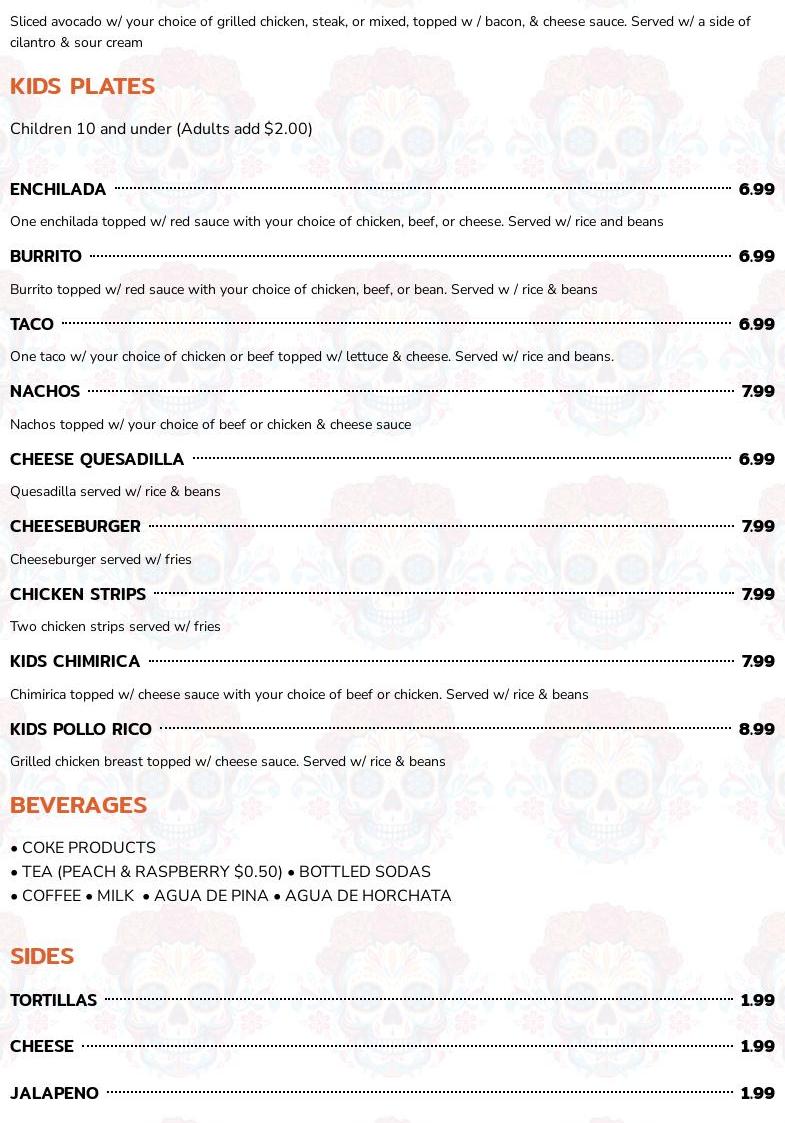 Sliced avocado w/ your choice of grilled chicken, steak, or mixed, topped w / bacon, & cheese sauce. Served w/ a side of cilantro & sour cream

KIDS PLATES

Children 10 and under (Adults add $2.00)

ENCHILADA 6.99

One enchilada topped w/ red sauce with your choice of chicken, beef, or cheese. Served w/ rice and beans

BURRITO 6.99

Burrito topped w/ red sauce with your choice of chicken, beef, or bean. Served w / rice & beans

TACO 6.99

One taco w/ your choice of chicken or beef topped w/ lettuce & cheese. Served w/ rice and beans.

NACHOS 7.99

Nachos topped w/ your choice of beef or chicken & cheese sauce

CHEESE QUESADILLA 6.99

Quesadilla served w/ rice & beans

CHEESEBURGER 7.99

Cheeseburger served w/ fries

CHICKEN STRIPS 7.99

Two chicken strips served w/ fries

KIDS CHIMIRICA 7.99

Chimirica topped w/ cheese sauce with your choice of beef or chicken. Served w/ rice & beans

KIDS POLLO RICO 8.99

Grilled chicken breast topped w/ cheese sauce. Served w/ rice & beans

BEVERAGES

• COKE PRODUCTS
• TEA (PEACH & RASPBERRY $0.50) • BOTTLED SODAS
• COFFEE • MILK • AGUA DE PINA • AGUA DE HORCHATA

SIDES

TORTILLAS 1.99

CHEESE 1.99

JALAPENO 1.99